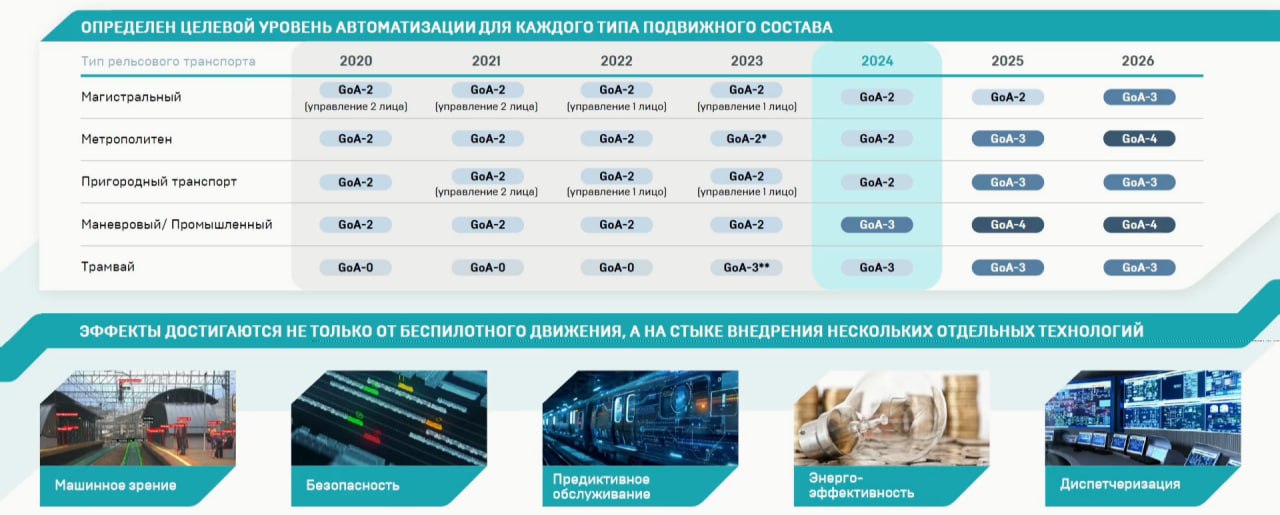 ОПРЕДЕЛЕН ЦЕЛЕВОЙ УРОВЕНЬ АВТОМАТИЗАЦИИ ДЛЯ КАЖДОГО ТИПА ПОДВИЖНОГО СОСТАВА

| Тип рельсового транспорта | 2020 | 2021 | 2022 | 2023 | 2024 | 2025 | 2026 |
|---|---|---|---|---|---|---|---|
| Магистральный | GoA-2 (управление 2 лица) | GoA-2 (управление 2 лица) | GoA-2 (управление 1 лицо) | GoA-2 (управление 1 лицо) | GoA-2 | GoA-2 | GoA-3 |
| Метрополитен | GoA-2 | GoA-2 | GoA-2 | GoA-2* | GoA-2 | GoA-3 | GoA-4 |
| Пригородный транспорт | GoA-2 | GoA-2 (управление 2 лица) | GoA-2 (управление 1 лицо) | GoA-2 (управление 1 лицо) | GoA-2 | GoA-3 | GoA-3 |
| Маневровый/ Промышленный | GoA-2 | GoA-2 | GoA-2 | GoA-2 | GoA-3 | GoA-4 | GoA-4 |
| Трамвай | GoA-0 | GoA-0 | GoA-0 | GoA-3** | GoA-3 | GoA-3 | GoA-3 |

ЭФФЕКТЫ ДОСТИГАЮТСЯ НЕ ТОЛЬКО ОТ БЕСПИЛОТНОГО ДВИЖЕНИЯ, А НА СТЫКЕ ВНЕДРЕНИЯ НЕСКОЛЬКИХ ОТДЕЛЬНЫХ ТЕХНОЛОГИЙ

Машинное зрение

Безопасность

Предиктивное обслуживание

Энерго-эффективность

Диспетчеризация